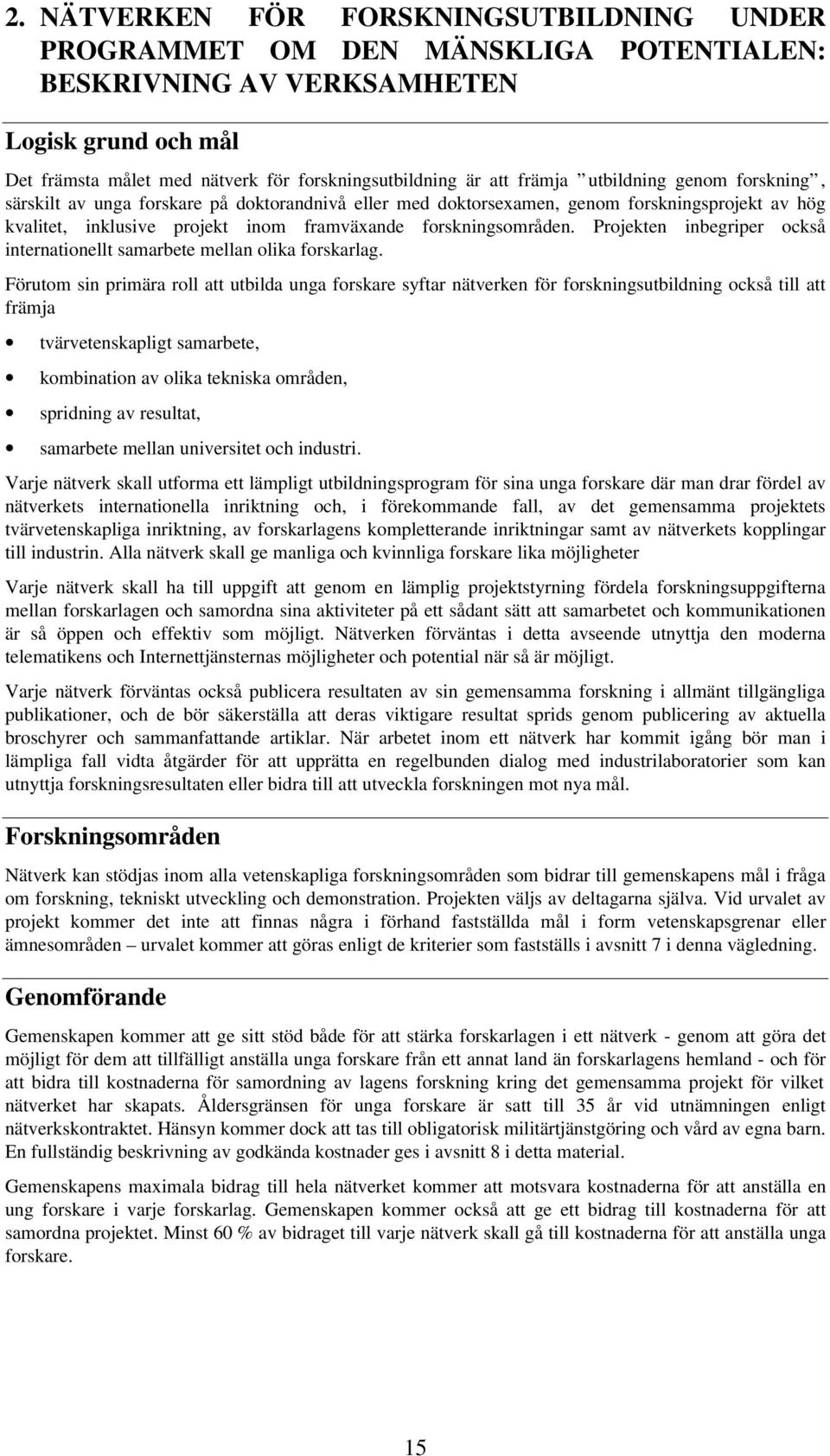 2. NÄTVERKEN FÖR FORSKNINGSUTBILDNING UNDER PROGRAMMET OM DEN MÄNSKLIGA POTENTIALEN: BESKRIVNING AV VERKSAMHETEN

Logisk grund och mål

Det främsta målet med nätverk för forskningsutbildning är att främja ”utbildning genom forskning”, särskilt av unga forskare på doktorandnivå eller med doktorsexamen, genom forskningsprojekt av hög kvalitet, inklusive projekt inom framväxande forskningsområden. Projekten inbegriper också internationellt samarbete mellan olika forskarlag.

Förutom sin primära roll att utbilda unga forskare syftar nätverken för forskningsutbildning också till att främja

• tvärvetenskapligt samarbete,

• kombination av olika tekniska områden,

• spridning av resultat,

• samarbete mellan universitet och industri.

Varje nätverk skall utforma ett lämpligt utbildningsprogram för sina unga forskare där man drar fördel av nätverkets internationella inriktning och, i förekommande fall, av det gemensamma projektets tvärvetenskapliga inriktning, av forskarlagens kompletterande inriktningar samt av nätverkets kopplingar till industrin. Alla nätverk skall ge manliga och kvinnliga forskare lika möjligheter

Varje nätverk skall ha till uppgift att genom en lämplig projektstyrning fördela forskningsuppgifterna mellan forskarlagen och samordna sina aktiviteter på ett sådant sätt att samarbetet och kommunikationen är så öppen och effektiv som möjligt. Nätverken förväntas i detta avseende utnyttja den moderna telematikens och Internettjänsternas möjligheter och potential när så är möjligt.

Varje nätverk förväntas också publicera resultaten av sin gemensamma forskning i allmänt tillgängliga publikationer, och de bör säkerställa att deras viktigare resultat sprids genom publicering av aktuella broschyrer och sammanfattande artiklar. När arbetet inom ett nätverk har kommit igång bör man i lämpliga fall vidta åtgärder för att upprätta en regelbunden dialog med industrilaboratorier som kan utnyttja forskningsresultaten eller bidra till att utveckla forskningen mot nya mål.

Forskningsområden

Nätverk kan stödjas inom alla vetenskapliga forskningsområden som bidrar till gemenskapens mål i fråga om forskning, tekniskt utveckling och demonstration. Projekten väljs av deltagarna själva. Vid urvalet av projekt kommer det inte att finnas några i förhand fastställda mål i form vetenskapsgrenar eller ämnesområden – urvalet kommer att göras enligt de kriterier som fastställs i avsnitt 7 i denna vägledning.

Genomförande

Gemenskapen kommer att ge sitt stöd både för att stärka forskarlagen i ett nätverk - genom att göra det möjligt för dem att tillfälligt anställa unga forskare från ett annat land än forskarlagens hemland - och för att bidra till kostnaderna för samordning av lagens forskning kring det gemensamma projekt för vilket nätverket har skapats. Åldersgränsen för unga forskare är satt till 35 år vid utnämningen enligt nätverkskontraktet. Hänsyn kommer dock att tas till obligatorisk militärtjänstgöring och vård av egna barn. En fullständig beskrivning av godkända kostnader ges i avsnitt 8 i detta material.

Gemenskapens maximala bidrag till hela nätverket kommer att motsvara kostnaderna för att anställa en ung forskare i varje forskarlag. Gemenskapen kommer också att ge ett bidrag till kostnaderna för att samordna projektet. Minst 60 % av bidraget till varje nätverk skall gå till kostnaderna för att anställa unga forskare.

15